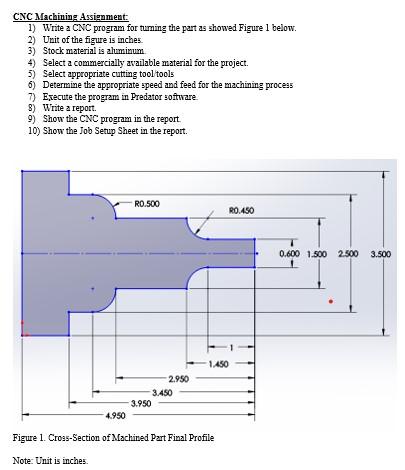 CNC Machining Assignment:
1) Write a CNC program for turning the part as showed Figure 1 below.
2) Unit of the figure is inches.
3) Stock material is aluminum.
4) Select a commercially available material for the project.
5) Select appropriate cutting tool/tools
6) Determine the appropriate speed and feed for the machining process
7) Execute the program in Predator software.
8) Write a report.
9) Show the CNC program in the report.
10) Show the Job Setup Sheet in the report.

R0.500
R0.450
0.600
1.500
2.500
3.500
1
1.450
2.950
3.450
3.950
4.950

Figure 1. Cross-Section of Machined Part Final Profile

Note: Unit is inches.